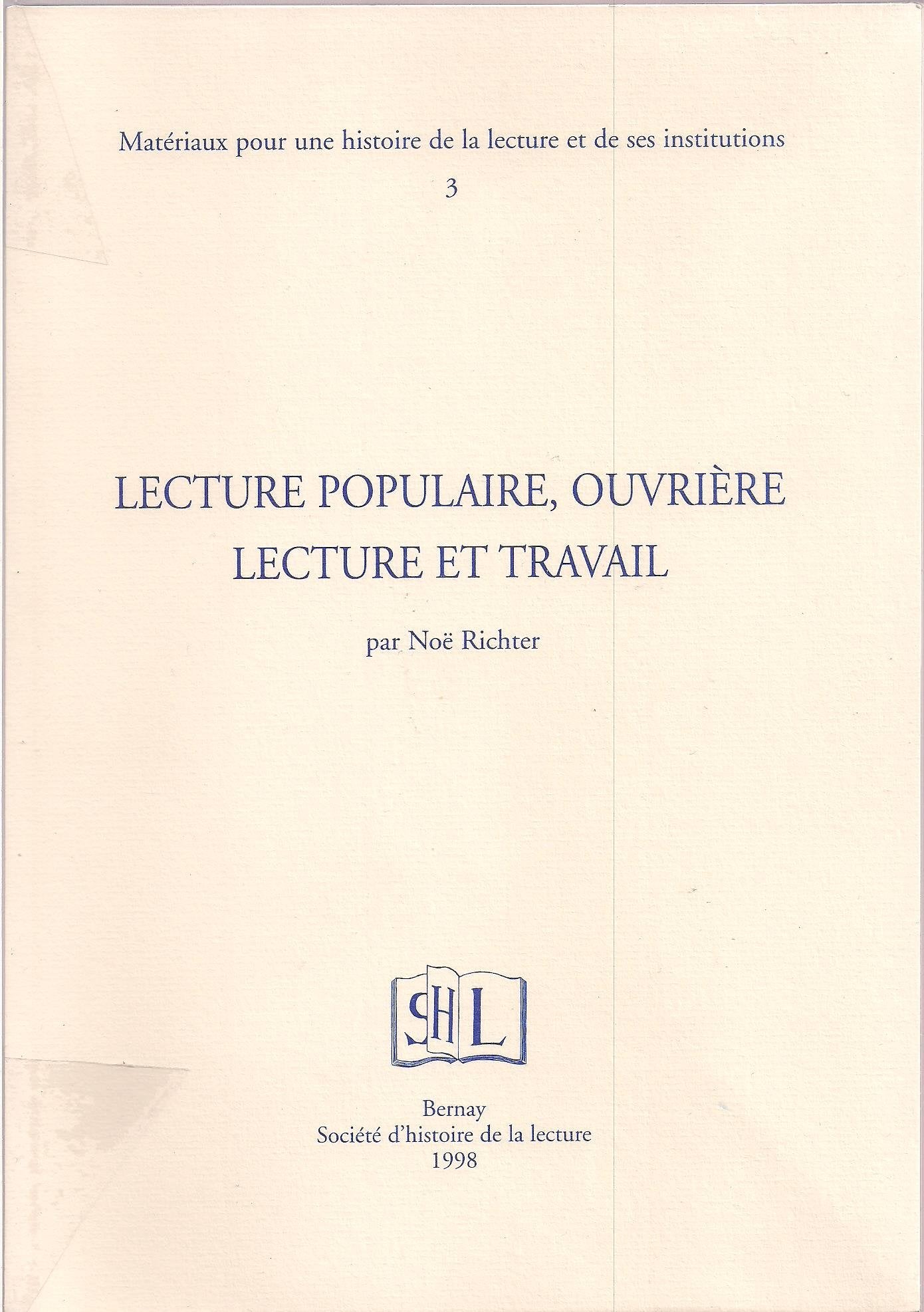 Matériaux pour une histoire de la lecture et de ses institutions

3

LECTURE POPULAIRE, OUVRIÈRE
LECTURE ET TRAVAIL

par Noë Richter

SHL

Bernay
Société d'histoire de la lecture
1998